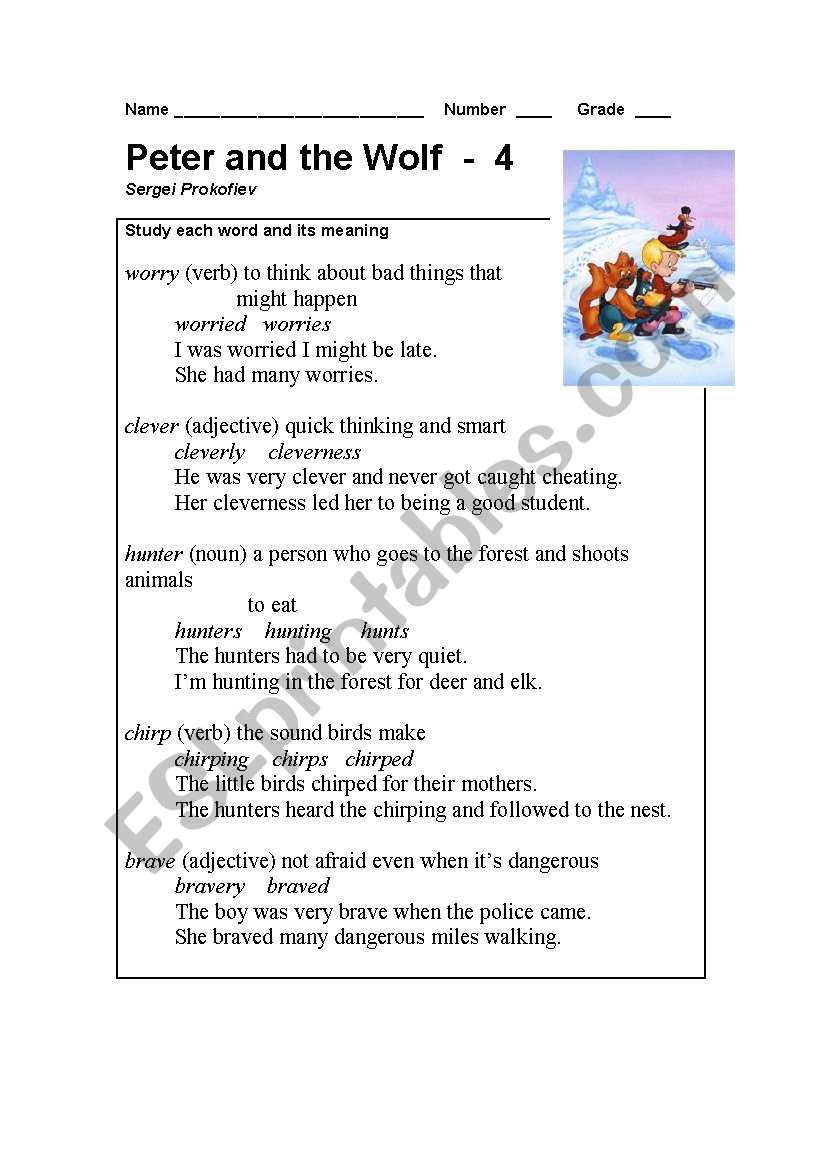 Name ________________________ Number ____ Grade ____

Peter and the Wolf - 4

Sergei Prokofiev

Study each word and its meaning

worry (verb) to think about bad things that might happen
worried worries
I was worried I might be late.
She had many worries.

clever (adjective) quick thinking and smart
cleverly cleverness
He was very clever and never got caught cheating.
Her cleverness led her to being a good student.

hunter (noun) a person who goes to the forest and shoots animals to eat
hunters hunting hunts
The hunters had to be very quiet.
I'm hunting in the forest for deer and elk.

chirp (verb) the sound birds make
chirping chirps chirped
The little birds chirped for their mothers.
The hunters heard the chirping and followed to the nest.

brave (adjective) not afraid even when it's dangerous
bravery braved
The boy was very brave when the police came.
She braved many dangerous miles walking.

ESLprintables.com